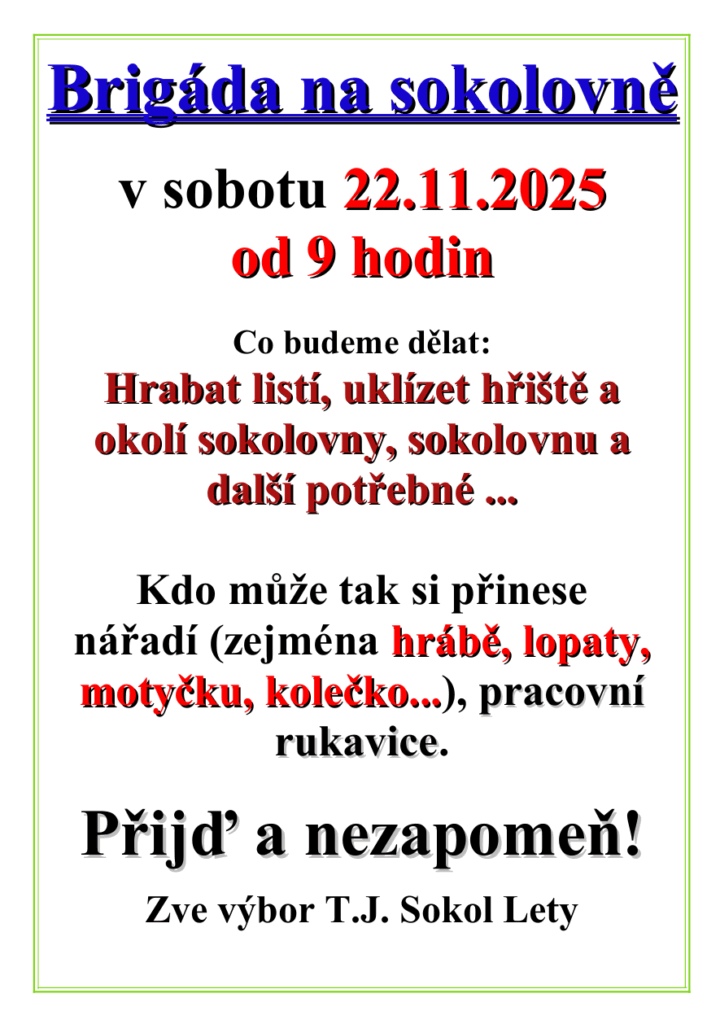 Brigáda na sokolovně

v sobotu 22.11.2025
od 9 hodin

Co budeme dělat:
Hrabat listí, uklízet hřiště a okolí sokolovny, sokolovnu a další potřebné ...

Kdo může tak si přinese nářadí (zejména hrábě, lopaty, motyčku, kolečko...), pracovní rukavice.

Přijď a nezapomeň!

Zve výbor T.J. Sokol Lety